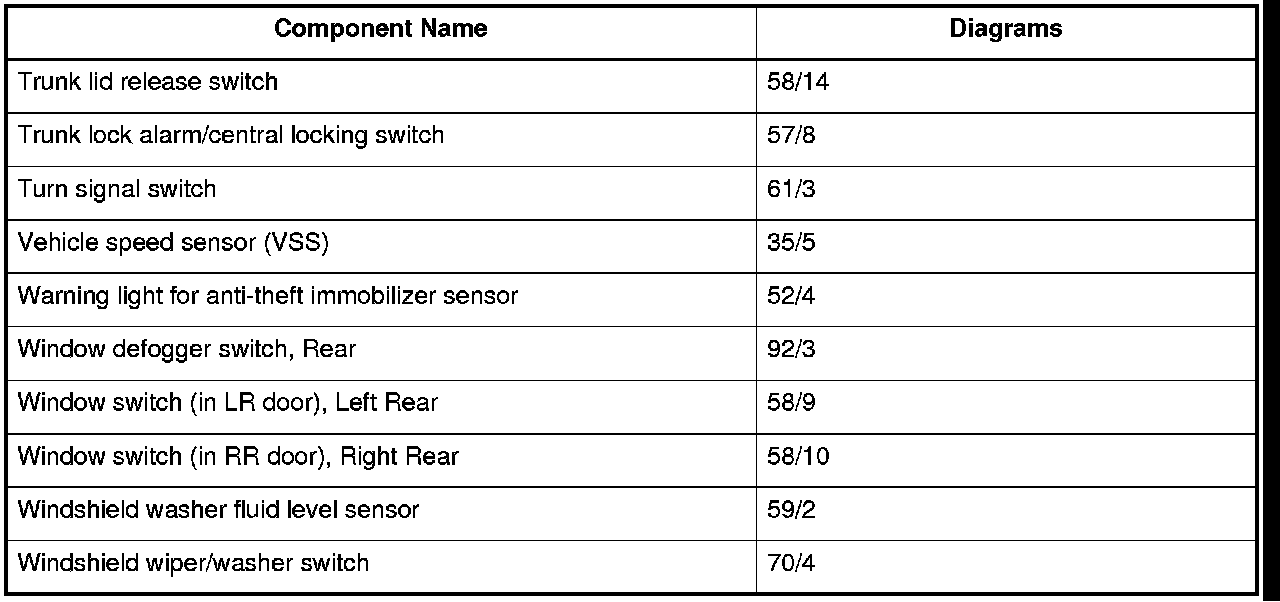 | Component Name | Diagrams |
|---|---|
| Trunk lid release switch | 58/14 |
| Trunk lock alarm/central locking switch | 57/8 |
| Turn signal switch | 61/3 |
| Vehicle speed sensor (VSS) | 35/5 |
| Warning light for anti-theft immobilizer sensor | 52/4 |
| Window defogger switch, Rear | 92/3 |
| Window switch (in LR door), Left Rear | 58/9 |
| Window switch (in RR door), Right Rear | 58/10 |
| Windshield washer fluid level sensor | 59/2 |
| Windshield wiper/washer switch | 70/4 |